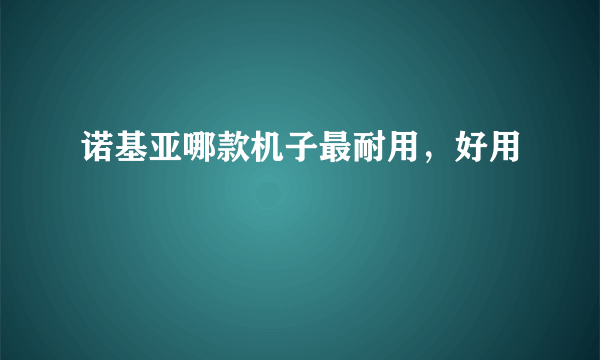 诺基亚哪款机子最耐用，好用